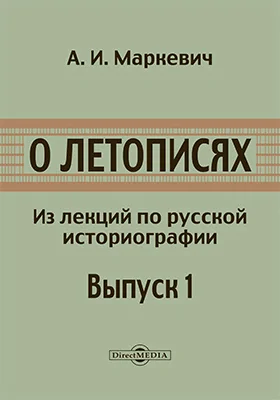 А. И. Маркевич

О ЛЕТОПИСЯХ

Из лекций по русской историографии

Выпуск 1

DirectMEDIA